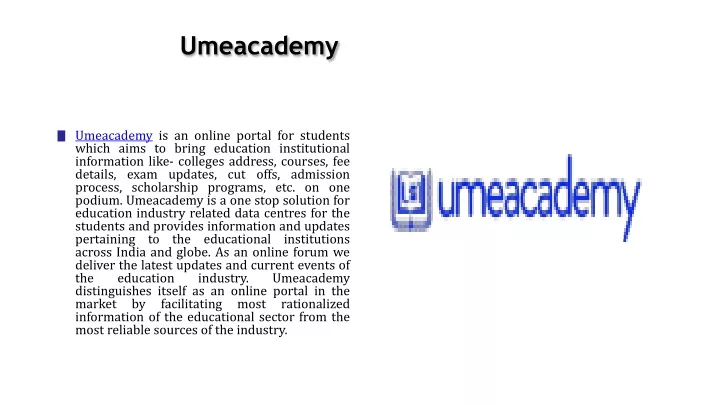 Umeacademy

Umeacademy is an online portal for students which aims to bring education institutional information like- colleges address, courses, fee details, exam updates, cut offs, admission process, scholarship programs, etc. on one podium. Umeacademy is a one stop solution for education industry related data centres for the students and provides information and updates pertaining to the educational institutions across India and globe. As an online forum we deliver the latest updates and current events of the education industry. Umeacademy distinguishes itself as an online portal in the market by facilitating most rationalized information of the educational sector from the most reliable sources of the industry.

umeacademy